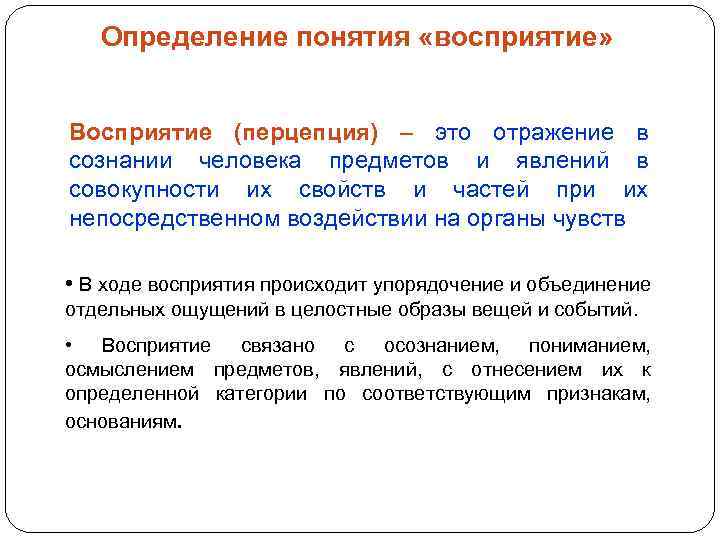 Определение понятия «восприятие»

Восприятие (перцепция) – это отражение в сознании человека предметов и явлений в совокупности их свойств и частей при их непосредственном воздействии на органы чувств

• В ходе восприятия происходит упорядочение и объединение отдельных ощущений в целостные образы вещей и событий.

• Восприятие связано с осознанием, пониманием, осмыслением предметов, явлений, с отнесением их к определенной категории по соответствующим признакам, основаниям.